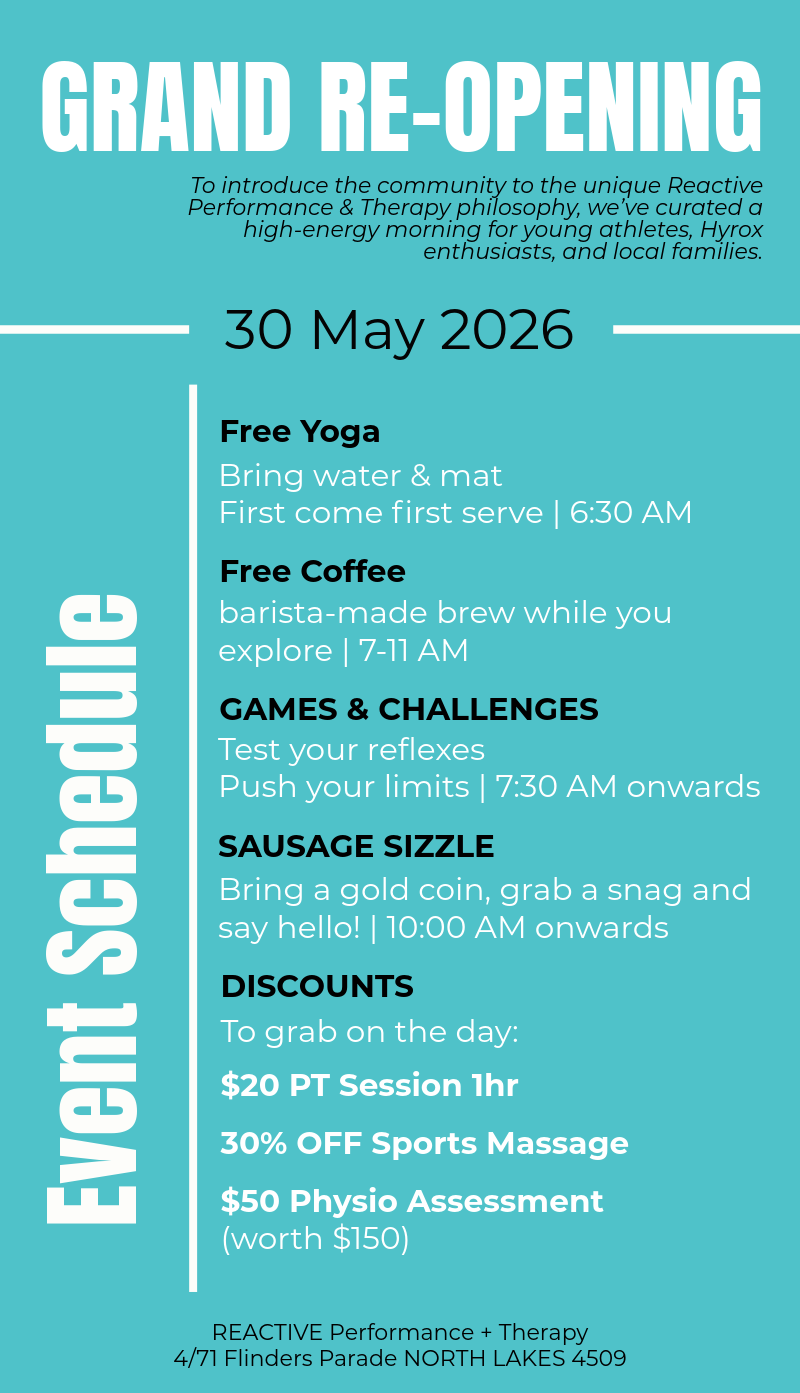 GRAND RE-OPENING

To introduce the community to the unique Reactive Performance & Therapy philosophy, we've curated a high-energy morning for young athletes, Hyrox enthusiasts, and local families.

30 May 2026

Event Schedule

Free Yoga
Bring water & mat
First come first serve | 6:30 AM

Free Coffee
barista-made brew while you explore | 7-11 AM

GAMES & CHALLENGES
Test your reflexes
Push your limits | 7:30 AM onwards

SAUSAGE SIZZLE
Bring a gold coin, grab a snag and say hello! | 10:00 AM onwards

DISCOUNTS
To grab on the day:

$20 PT Session 1hr

30% OFF Sports Massage

$50 Physio Assessment
(worth $150)

REACTIVE Performance + Therapy
4/71 Flinders Parade NORTH LAKES 4509